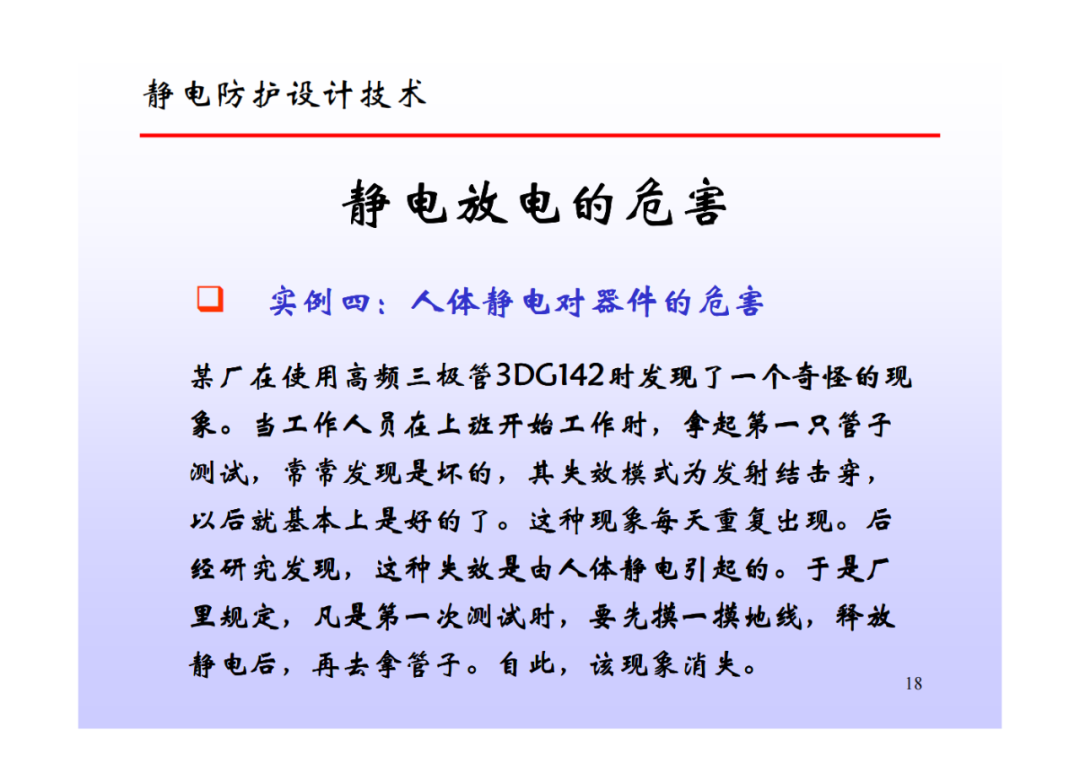 静电防护设计技术

静电放电的危害

☐ 实例四：人体静电对器件的危害

某厂在使用高频三极管3DG142时发现了一个奇怪的现象。当工作人员在上班开始工作时，拿起第一只管子测试，常常发现是坏的，其失效模式为发射结击穿，以后就基本上是好的了。这种现象每天重复出现。后经研究发现，这种失效是由人体静电引起的。于是厂里规定，凡是第一次测试时，要先摸一摸地线，释放静电后，再去拿管子。自此，该现象消失。

18